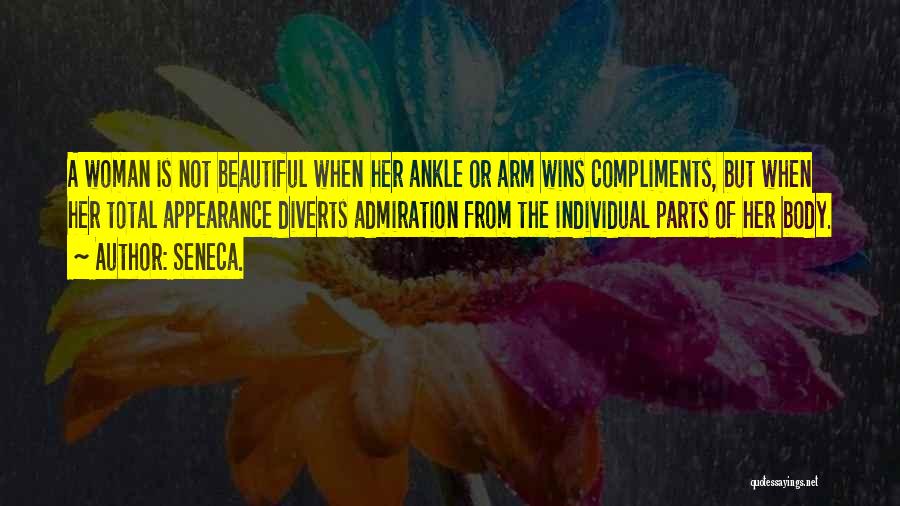 A WOMAN IS NOT BEAUTIFUL WHEN HER ANKLE OR ARM WINS COMPLIMENTS, BUT WHEN HER TOTAL APPEARANCE DIVERTS ADMIRATION FROM THE INDIVIDUAL PARTS OF HER BODY.
~ AUTHOR: SENECA.

quotessayings.net